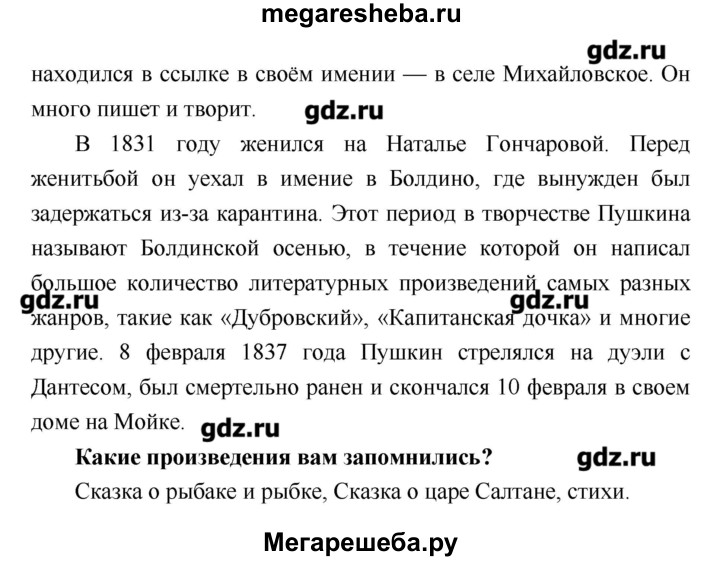 megaresheba.ru

gdz.ru

находился в ссылке в своём имении — в селе Михайловское. Он много пишет и творит. gdz.ru

В 1831 году женился на Наталье Гончаровой. Перед женитьбой он уехал в имение в Болдино, где вынужден был задержаться из-за карантина. Этот период в творчестве Пушкина называют Болдинской осенью, в течение которой он написал большое количество литературных произведений самых разных жанров, такие как «Дубровский», «Капитанская дочка» и многие другие. 8 февраля 1837 года Пушкин стрелялся на дуэли с Дантесом, был смертельно ранен и скончался 10 февраля в своем доме на Мойке. gdz.ru

gdz.ru gdz.ru

**Какие произведения вам запомнились?** gdz.ru

Сказка о рыбаке и рыбке, Сказка о царе Салтане, стихи.

Мегарешеба.ру